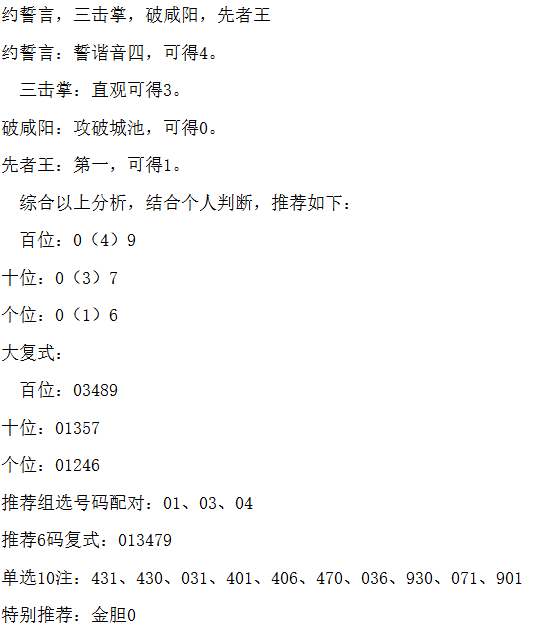 约誓言，三击掌，破咸阳，先者王

约誓言：誓谐音四，可得4。

三击掌：直观可得3。

破咸阳：攻破城池，可得0。

先者王：第一，可得1。

综合以上分析，结合个人判断，推荐如下：

百位：0（4）9

十位：0（3）7

个位：0（1）6

大复式：

百位：03489

十位：01357

个位：01246

推荐组选号码配对：01、03、04

推荐6码复式：013479

单选10注：431、430、031、401、406、470、036、930、071、901

特别推荐：金胆0